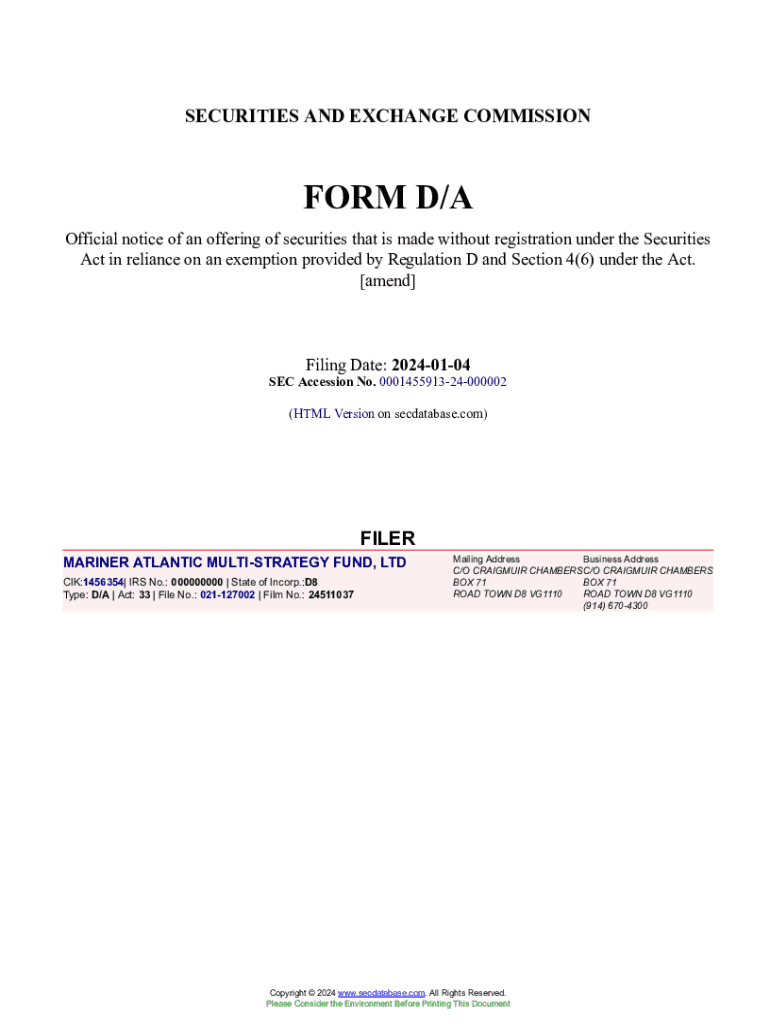 SECURITIES AND EXCHANGE COMMISSION

FORM D/A

Official notice of an offering of securities that is made without registration under the Securities Act in reliance on an exemption provided by Regulation D and Section 4(6) under the Act.
[amend]

Filing Date: 2024-01-04
SEC Accession No. 0001455913-24-000002

(HTML Version on secdatabase.com)

FILER

MARINER ATLANTIC MULTI-STRATEGY FUND, LTD
CIK:1456354| IRS No.: 000000000 | State of Incorp.:D8
Type: D/A | Act: 33 | File No.: 021-127002 | Film No.: 24511037

Mailing Address
C/O CRAIGMUIR CHAMBERS
BOX 71
ROAD TOWN D8 VG1110

Business Address
C/O CRAIGMUIR CHAMBERS
BOX 71
ROAD TOWN D8 VG1110
(914) 670-4300

Copyright © 2024 www.secdatabase.com. All Rights Reserved.
Please Consider the Environment Before Printing This Document